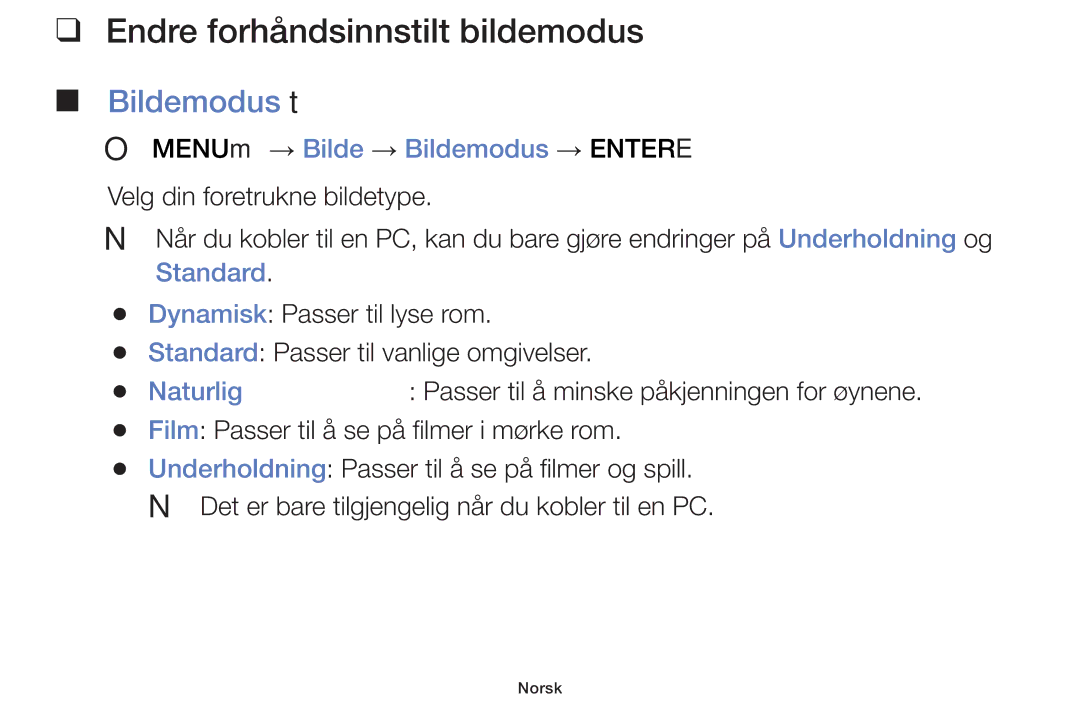 ❑ Endre forhåndsinnstilt bildemodus

■ Bildemodus t

O MENUm → Bilde → Bildemodus → ENTERE

Velg din foretrukne bildetype.

N Når du kobler til en PC, kan du bare gjøre endringer på Underholdning og Standard.

● Dynamisk: Passer til lyse rom.
● Standard: Passer til vanlige omgivelser.
● Naturlig : Passer til å minske påkjenningen for øynene.
● Film: Passer til å se på filmer i mørke rom.
● Underholdning: Passer til å se på filmer og spill.

N Det er bare tilgjengelig når du kobler til en PC.

Norsk